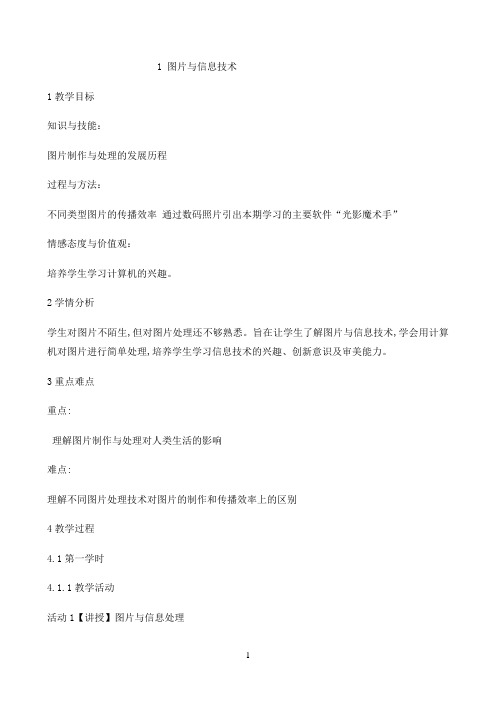 1 图片与信息技术

1 教学目标

知识与技能：

图片制作与处理的发展历程

过程与方法：

不同类型图片的传播效率 通过数码照片引出本期学习的主要软件“光影魔术手”

情感态度与价值观：

培养学生学习计算机的兴趣。

2 学情分析

学生对图片不陌生，但对图片处理还不够熟悉。旨在让学生了解图片与信息技术，学会用计算机对图片进行简单处理，培养学生学习信息技术的兴趣、创新意识及审美能力。

3 重点难点

重点：

理解图片制作与处理对人类生活的影响

难点：

理解不同图片处理技术对图片的制作和传播效率上的区别

4 教学过程

4.1 第一学时

4.1.1 教学活动

活动 1【讲授】图片与信息处理

1